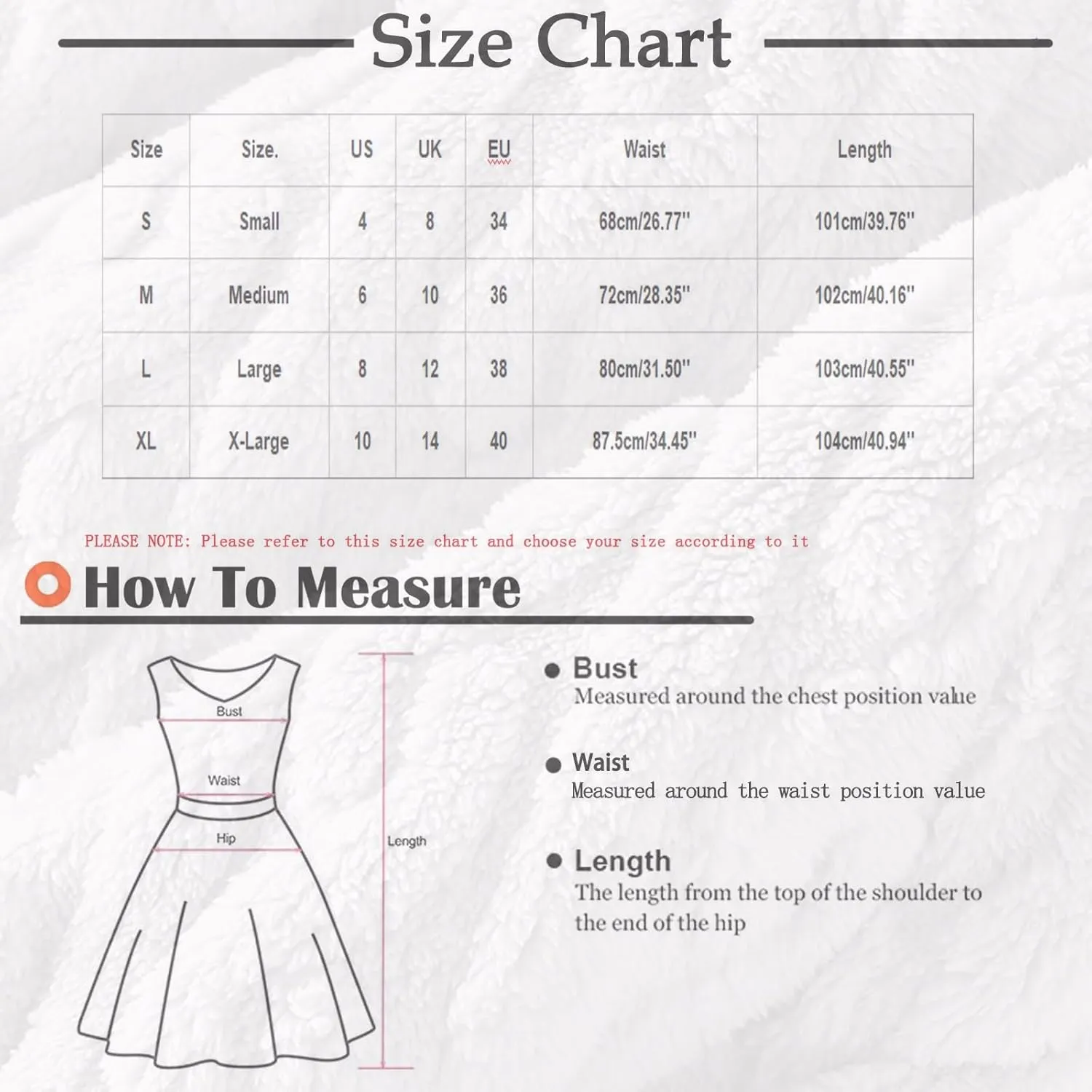 Size Chart

| Size | Size. | US | UK | EU | Waist | Length |
|---|---|---|---|---|---|---|
| S | Small | 4 | 8 | 34 | 68cm/26.77" | 101cm/39.76" |
| M | Medium | 6 | 10 | 36 | 72cm/28.35" | 102cm/40.16" |
| L | Large | 8 | 12 | 38 | 80cm/31.50" | 103cm/40.55" |
| XL | X-Large | 10 | 14 | 40 | 87.5cm/34.45" | 104cm/40.94" |

PLEASE NOTE: Please refer to this size chart and choose your size according to it

How To Measure

Bust
Waist
Hip
Length

Bust
Measured around the chest position value

Waist
Measured around the waist position value

Length
The length from the top of the shoulder to the end of the hip